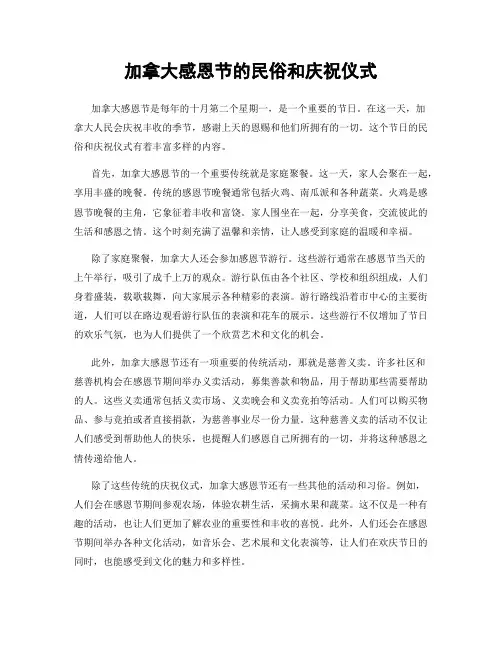 加拿大感恩节的民俗和庆祝仪式

加拿大感恩节是每年的十月第二个星期一，是一个重要的节日。在这一天，加拿大人民会庆祝丰收的季节，感谢上天的恩赐和他们所拥有的一切。这个节日的民俗和庆祝仪式有着丰富多样的内容。

首先，加拿大感恩节的一个重要传统就是家庭聚餐。这一天，家人会聚在一起，享用丰盛的晚餐。传统的感恩节晚餐通常包括火鸡、南瓜派和各种蔬菜。火鸡是感恩节晚餐的主角，它象征着丰收和富饶。家人围坐在一起，分享美食，交流彼此的生活和感恩之情。这个时刻充满了温馨和亲情，让人感受到家庭的温暖和幸福。

除了家庭聚餐，加拿大人还会参加感恩节游行。这些游行通常在感恩节当天的上午举行，吸引了成千上万的观众。游行队伍由各个社区、学校和组织组成，人们身着盛装，载歌载舞，向大家展示各种精彩的表演。游行路线沿着市中心的主要街道，人们可以在路边观看游行队伍的表演和花车的展示。这些游行不仅增加了节日的欢乐气氛，也为人们提供了一个欣赏艺术和文化的机会。

此外，加拿大感恩节还有一项重要的传统活动，那就是慈善义卖。许多社区和慈善机构会在感恩节期间举办义卖活动，募集善款和物品，用于帮助那些需要帮助的人。这些义卖通常包括义卖市场、义卖晚会和义卖竞拍等活动。人们可以购买物品、参与竞拍或者直接捐款，为慈善事业尽一份力量。这种慈善义卖的活动不仅让人们感受到帮助他人的快乐，也提醒人们感恩自己所拥有的一切，并将这种感恩之情传递给他人。

除了这些传统的庆祝仪式，加拿大感恩节还有一些其他的活动和习俗。例如，人们会在感恩节期间参观农场，体验农耕生活，采摘水果和蔬菜。这不仅是一种有趣的活动，也让人们更加了解农业的重要性和丰收的喜悦。此外，人们还会在感恩节期间举办各种文化活动，如音乐会、艺术展和文化表演等，让人们在欢庆节日的同时，也能感受到文化的魅力和多样性。